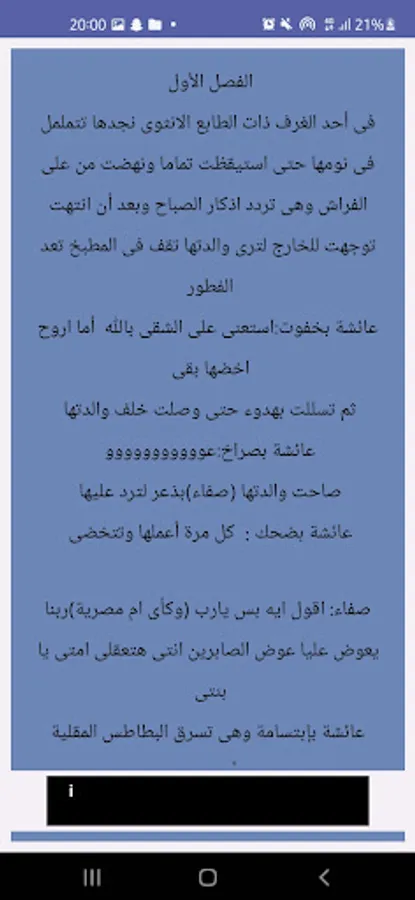 20:00 21%

الفصل الأول

فى أحد الغرف ذات الطابع الانثوى نجدها تتململ فى نومها حتى استيقظت تماما ونهضت من على الفراش وهى تردد اذكار الصباح وبعد أن انتهت توجهت للخارج لترى والدتها تقف فى المطبخ تعد الفطور

عائشة بخفوت:استعنى على الشقى بالله أما اروح اخضها بقى

ثم تسللت بهدوء حتى وصلت خلف والدتها

عائشة بصراخ:عوووووووووو

صاحت والدتها (صفاء)بذعر لترد عليها

عائشة بضحك : كل مرة أعملها وتتخضى

صفاء: اقول ايه بس يارب (وكأى ام مصرية)ربنا يعوض عليا عوض الصابرين انتى هتعقلى امتى يا بنتى

عائشة بإبتسامة وهى تسرق البطاطس المقلية

i